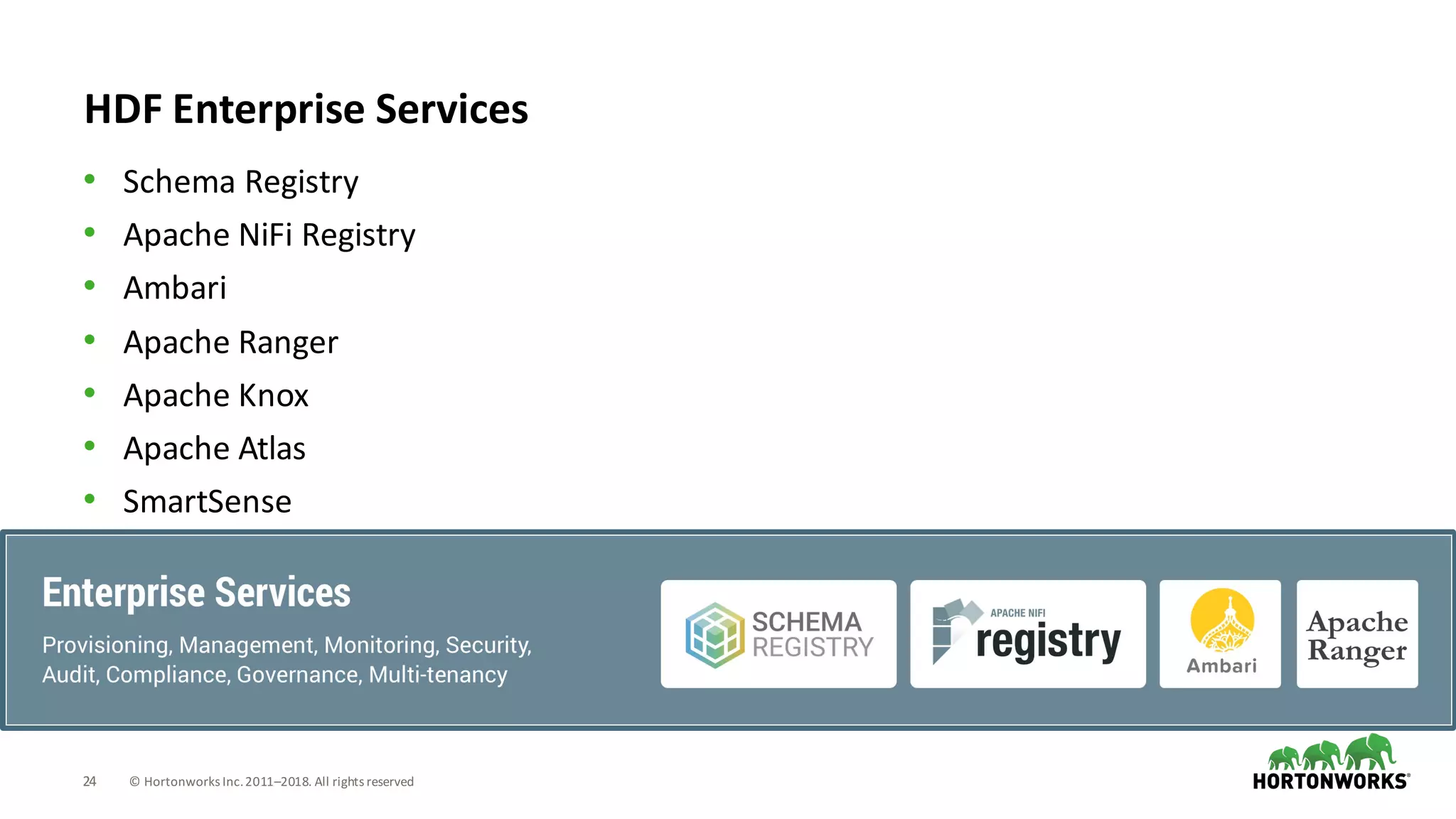 HDF Enterprise Services

• Schema Registry
• Apache NiFi Registry
• Ambari
• Apache Ranger
• Apache Knox
• Apache Atlas
• SmartSense

Enterprise Services

Provisioning, Management, Monitoring, Security, Audit, Compliance, Governance, Multi-tenancy

SCHEMA REGISTRY

APACHE NIFI registry

Ambari

Apache Ranger

24 © Hortonworks Inc. 2011–2018. All rights reserved

HORTONWORKS®